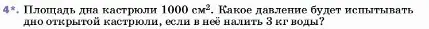 4*. Площадь дна кастрюли 1000 см$^2$. Какое давление будет испытывать дно открытой кастрюли, если в неё налить 3 кг воды?